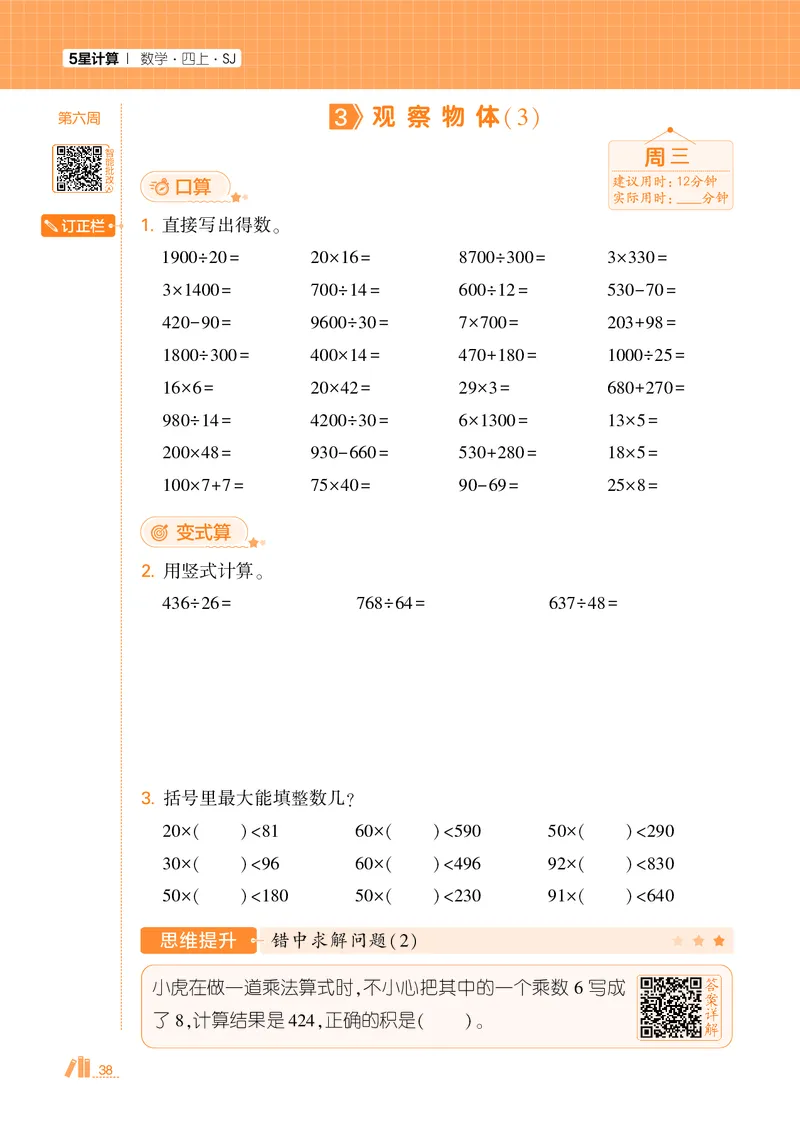 5星计算 | 数学 · 四上 · SJ

第六周

智能批改

订正栏

3 观察物体(3)

周三
建议用时：12分钟
实际用时：____分钟

口算

1. 直接写出得数。

| | | | |
|---|---|---|---|
| $1900\div20=$ | $20\times16=$ | $8700\div300=$ | $3\times330=$ |
| $3\times1400=$ | $700\div14=$ | $600\div12=$ | $530-70=$ |
| $420-90=$ | $9600\div30=$ | $7\times700=$ | $203+98=$ |
| $1800\div300=$ | $400\times14=$ | $470+180=$ | $1000\div25=$ |
| $16\times6=$ | $20\times42=$ | $29\times3=$ | $680+270=$ |
| $980\div14=$ | $4200\div30=$ | $6\times1300=$ | $13\times5=$ |
| $200\times48=$ | $930-660=$ | $530+280=$ | $18\times5=$ |
| $100\times7+7=$ | $75\times40=$ | $90-69=$ | $25\times8=$ |

变式算

2. 用竖式计算。

$436\div26=$　　$768\div64=$　　$637\div48=$

3. 括号里最大能填整数几？

| | | |
|---|---|---|
| $20\times(\quad)<81$ | $60\times(\quad)<590$ | $50\times(\quad)<290$ |
| $30\times(\quad)<96$ | $60\times(\quad)<496$ | $92\times(\quad)<830$ |
| $50\times(\quad)<180$ | $50\times(\quad)<230$ | $91\times(\quad)<640$ |

思维提升　错中求解问题(2)

小虎在做一道乘法算式时，不小心把其中的一个乘数 6 写成了 8，计算结果是 424，正确的积是(　　)。

答案详解

38